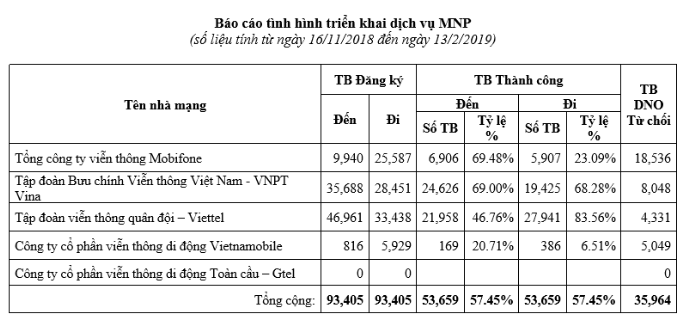 Báo cáo tình hình triển khai dịch vụ MNP
(số liệu tính từ ngày 16/11/2018 đến ngày 13/2/2019)

| Tên nhà mạng | TB Đăng ký Đến | TB Đăng ký Đi | TB Thành công Đến Số TB | TB Thành công Đến Tỷ lệ % | TB Thành công Đi Số TB | TB Thành công Đi Tỷ lệ % | TB DNO Từ chối |
|---|---|---|---|---|---|---|---|
| Tổng công ty viễn thông Mobifone | 9,940 | 25,587 | 6,906 | 69.48% | 5,907 | 23.09% | 18,536 |
| Tập đoàn Bưu chính Viễn thông Việt Nam - VNPT Vina | 35,688 | 28,451 | 24,626 | 69.00% | 19,425 | 68.28% | 8,048 |
| Tập đoàn viễn thông quân đội – Viettel | 46,961 | 33,438 | 21,958 | 46.76% | 27,941 | 83.56% | 4,331 |
| Công ty cổ phần viễn thông di động Vietnamobile | 816 | 5,929 | 169 | 20.71% | 386 | 6.51% | 5,049 |
| Công ty cổ phần viễn thông di động Toàn cầu – Gtel | 0 | 0 | | | | | 0 |
| Tổng cộng: | 93,405 | 93,405 | 53,659 | 57.45% | 53,659 | 57.45% | 35,964 |